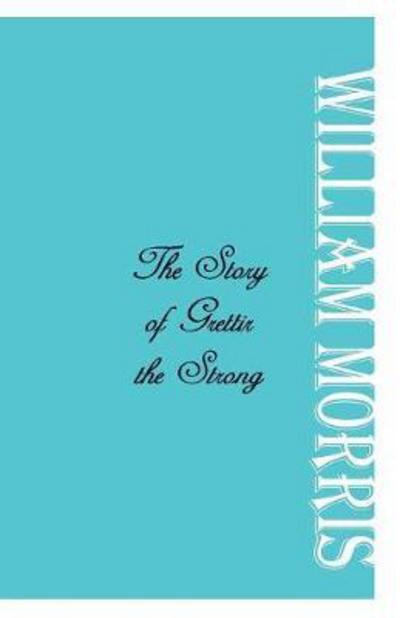 The Story of Grettir the Strong

WILLIAM MORRIS